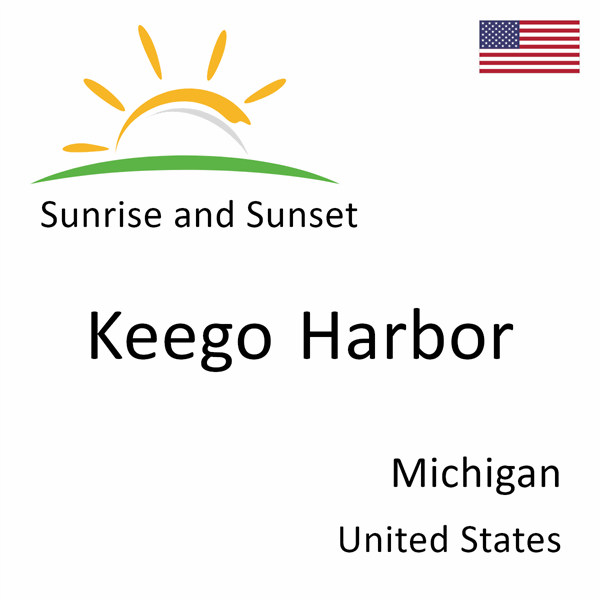 Sunrise and Sunset

Keego Harbor

Michigan

United States